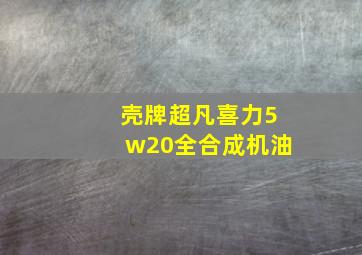 壳牌超凡喜力5w20全合成机油